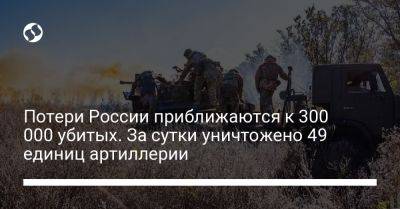 Потери России приближаются к 300 000 убитых. За сутки уничтожено 49 единиц артиллерии